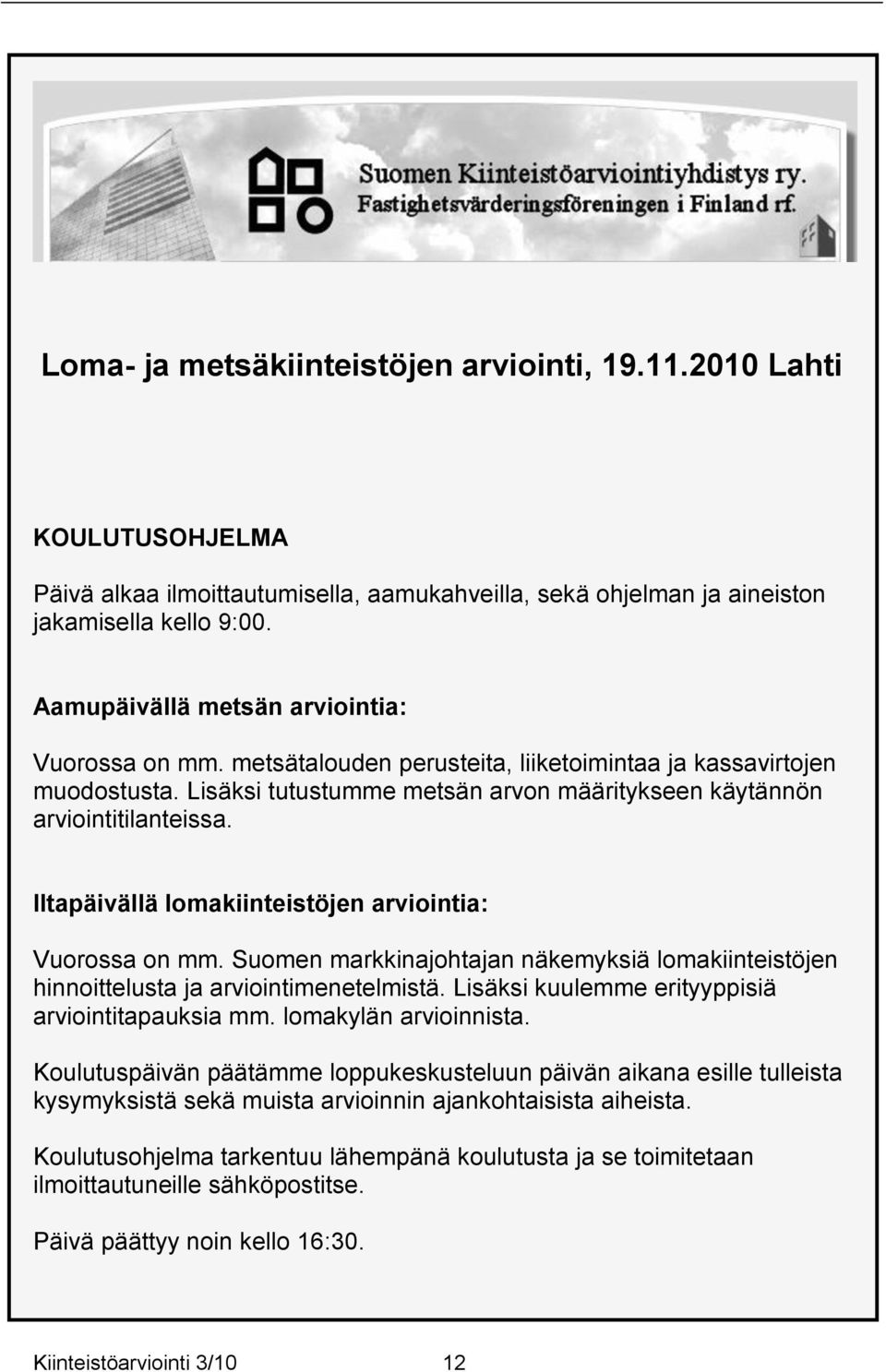 Suomen Kiinteistöarviointiyhdistys ry.
Fastighetsvärderingsföreningen i Finland rf.

Loma- ja metsäkiinteistöjen arviointi, 19.11.2010 Lahti

KOULUTUSOHJELMA

Päivä alkaa ilmoittautumisella, aamukahveilla, sekä ohjelman ja aineiston jakamisella kello 9:00.

Aamupäivällä metsän arviointia:

Vuorossa on mm. metsätalouden perusteita, liiketoimintaa ja kassavirtojen muodostusta. Lisäksi tutustumme metsän arvon määritykseen käytännön arviointitilanteissa.

Iltapäivällä lomakiinteistöjen arviointia:

Vuorossa on mm. Suomen markkinajohtajan näkemyksiä lomakiinteistöjen hinnoittelusta ja arviointimenetelmistä. Lisäksi kuulemme erityyppisiä arviointitapauksia mm. lomakylän arvioinnista.

Koulutuspäivän päätämme loppukeskusteluun päivän aikana esille tulleista kysymyksistä sekä muista arvioinnin ajankohtaisista aiheista.

Koulutusohjelma tarkentuu lähempänä koulutusta ja se toimitetaan ilmoittautuneille sähköpostitse.

Päivä päättyy noin kello 16:30.

Kiinteistöarviointi 3/10 12